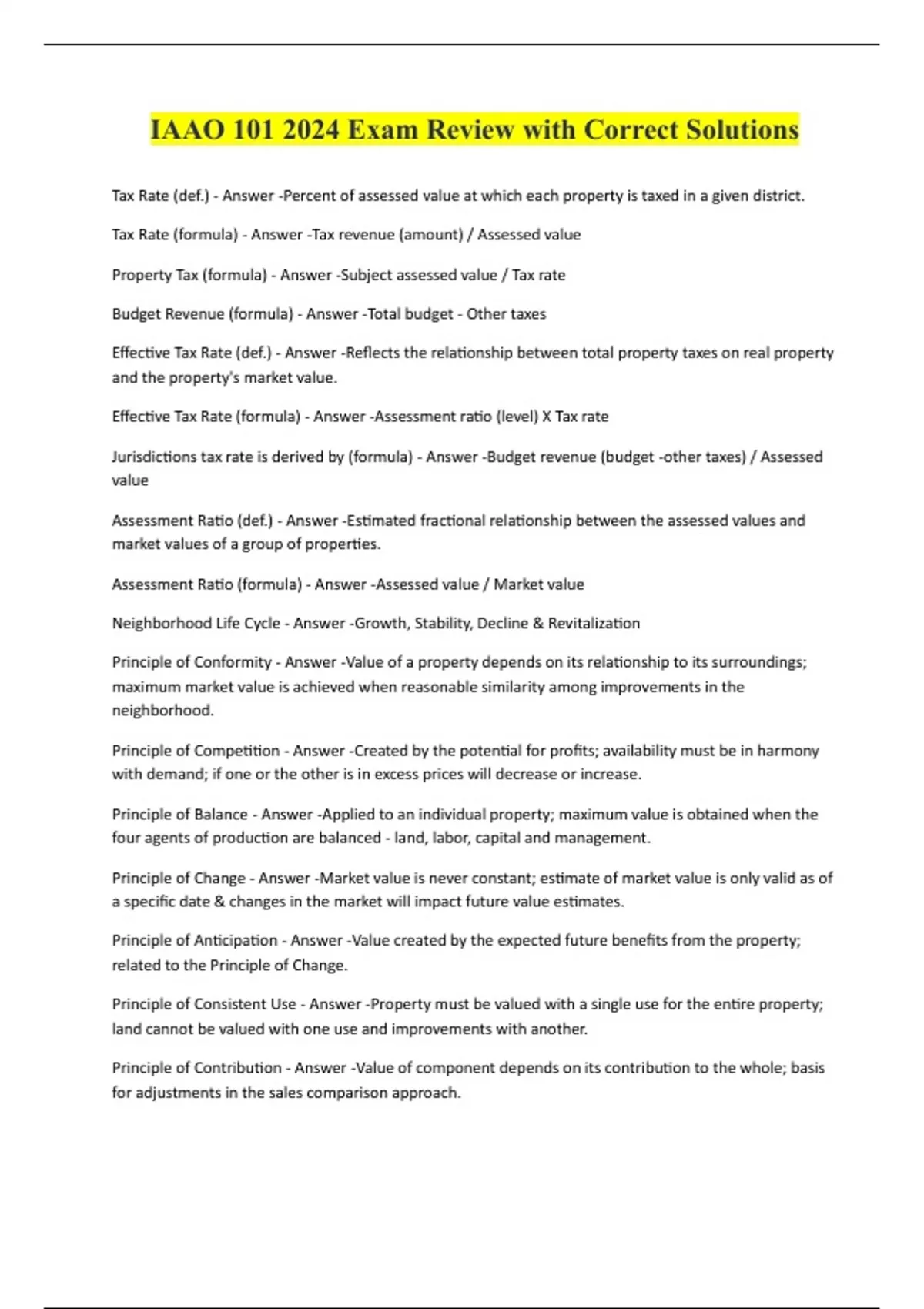 IAAO 101 2024 Exam Review with Correct Solutions

Tax Rate (def.) - Answer -Percent of assessed value at which each property is taxed in a given district.

Tax Rate (formula) - Answer -Tax revenue (amount) / Assessed value

Property Tax (formula) - Answer -Subject assessed value / Tax rate

Budget Revenue (formula) - Answer -Total budget - Other taxes

Effective Tax Rate (def.) - Answer -Reflects the relationship between total property taxes on real property and the property's market value.

Effective Tax Rate (formula) - Answer -Assessment ratio (level) X Tax rate

Jurisdictions tax rate is derived by (formula) - Answer -Budget revenue (budget -other taxes) / Assessed value

Assessment Ratio (def.) - Answer -Estimated fractional relationship between the assessed values and market values of a group of properties.

Assessment Ratio (formula) - Answer -Assessed value / Market value

Neighborhood Life Cycle - Answer -Growth, Stability, Decline & Revitalization

Principle of Conformity - Answer -Value of a property depends on its relationship to its surroundings; maximum market value is achieved when reasonable similarity among improvements in the neighborhood.

Principle of Competition - Answer -Created by the potential for profits; availability must be in harmony with demand; if one or the other is in excess prices will decrease or increase.

Principle of Balance - Answer -Applied to an individual property; maximum value is obtained when the four agents of production are balanced - land, labor, capital and management.

Principle of Change - Answer -Market value is never constant; estimate of market value is only valid as of a specific date & changes in the market will impact future value estimates.

Principle of Anticipation - Answer -Value created by the expected future benefits from the property; related to the Principle of Change.

Principle of Consistent Use - Answer -Property must be valued with a single use for the entire property; land cannot be valued with one use and improvements with another.

Principle of Contribution - Answer -Value of component depends on its contribution to the whole; basis for adjustments in the sales comparison approach.